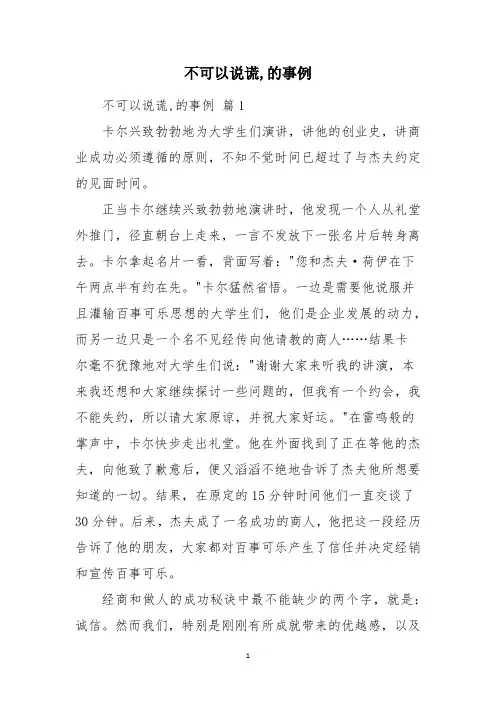 不可以说谎,的事例

不可以说谎,的事例 篇1

卡尔兴致勃勃地为大学生们演讲，讲他的创业史，讲商业成功必须遵循的原则，不知不觉时间已超过了与杰夫约定的见面时间。

正当卡尔继续兴致勃勃地演讲时，他发现一个人从礼堂外推门，径直朝台上走来，一言不发放下一张名片后转身离去。卡尔拿起名片一看，背面写着："您和杰夫·荷伊在下午两点半有约在先。"卡尔猛然省悟。一边是需要他说服并且灌输百事可乐思想的大学生们，他们是企业发展的动力，而另一边只是一个名不见经传向他请教的商人……结果卡尔毫不犹豫地对大学生们说："谢谢大家来听我的讲演，本来我还想和大家继续探讨一些问题的，但我有一个约会，我不能失约，所以请大家原谅，并祝大家好运。"在雷鸣般的掌声中，卡尔快步走出礼堂。他在外面找到了正在等他的杰夫，向他致了歉意后，便又滔滔不绝地告诉了杰夫他所想要知道的一切。结果，在原定的15分钟时间他们一直交谈了30分钟。后来，杰夫成了一名成功的商人，他把这一段经历告诉了他的朋友，大家都对百事可乐产生了信任并决定经销和宣传百事可乐。

经商和做人的成功秘诀中最不能缺少的两个字，就是：诚信。然而我们，特别是刚刚有所成就带来的优越感，以及

1